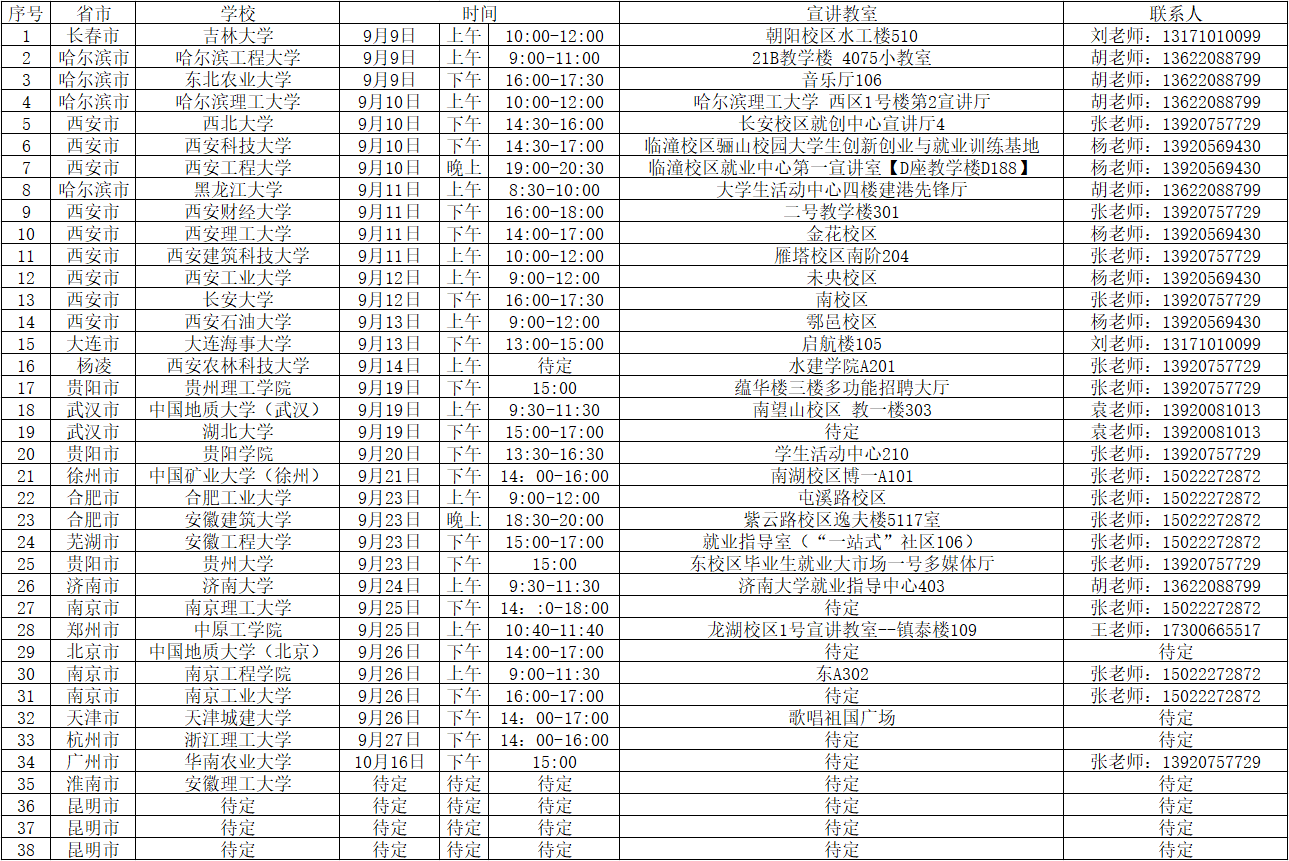 | 序号 | 省市 | 学校 | 时间 | | | 宣讲教室 | 联系人 |
|---|---|---|---|---|---|---|---|
| 1 | 长春市 | 吉林大学 | 9月9日 | 上午 | 10:00-12:00 | 朝阳校区水工楼510 | 刘老师：13171010099 |
| 2 | 哈尔滨市 | 哈尔滨工程大学 | 9月9日 | 上午 | 9:00-11:00 | 21B教学楼 4075小教室 | 胡老师：13622088799 |
| 3 | 哈尔滨市 | 东北农业大学 | 9月9日 | 下午 | 16:00-17:30 | 音乐厅106 | 胡老师：13622088799 |
| 4 | 哈尔滨市 | 哈尔滨理工大学 | 9月10日 | 上午 | 10:00-12:00 | 哈尔滨理工大学 西区1号楼第2宣讲厅 | 胡老师：13622088799 |
| 5 | 西安市 | 西北大学 | 9月10日 | 下午 | 14:30-16:00 | 长安校区就创中心宣讲厅4 | 张老师：13920757729 |
| 6 | 西安市 | 西安科技大学 | 9月10日 | 下午 | 14:30-17:00 | 临潼校区骊山校园大学生创新创业与就业训练基地 | 杨老师：13920569430 |
| 7 | 西安市 | 西安工程大学 | 9月10日 | 晚上 | 19:00-20:30 | 临潼校区就业中心第一宣讲室【D座教学楼D188】 | 杨老师：13920569430 |
| 8 | 哈尔滨市 | 黑龙江大学 | 9月11日 | 上午 | 8:30-10:00 | 大学生活动中心四楼建港先锋厅 | 胡老师：13622088799 |
| 9 | 西安市 | 西安财经大学 | 9月11日 | 下午 | 16:00-18:00 | 二号教学楼301 | 张老师：13920757729 |
| 10 | 西安市 | 西安理工大学 | 9月11日 | 下午 | 14:00-17:00 | 金花校区 | 杨老师：13920569430 |
| 11 | 西安市 | 西安建筑科技大学 | 9月11日 | 上午 | 10:00-12:00 | 雁塔校区南阶204 | 张老师：13920757729 |
| 12 | 西安市 | 西安工业大学 | 9月12日 | 上午 | 9:00-12:00 | 未央校区 | 杨老师：13920569430 |
| 13 | 西安市 | 长安大学 | 9月12日 | 下午 | 16:00-17:30 | 南校区 | 张老师：13920757729 |
| 14 | 西安市 | 西安石油大学 | 9月13日 | 上午 | 9:00-12:00 | 鄠邑校区 | 杨老师：13920569430 |
| 15 | 大连市 | 大连海事大学 | 9月13日 | 下午 | 13:00-15:00 | 启航楼105 | 刘老师：13171010099 |
| 16 | 杨凌 | 西安农林科技大学 | 9月14日 | 上午 | 待定 | 水建学院A201 | 张老师：13920757729 |
| 17 | 贵阳市 | 贵州理工学院 | 9月19日 | 下午 | 15:00 | 蕴华楼三楼多功能招聘大厅 | 张老师：13920757729 |
| 18 | 武汉市 | 中国地质大学（武汉） | 9月19日 | 上午 | 9:30-11:30 | 南望山校区 教一楼303 | 袁老师：13920081013 |
| 19 | 武汉市 | 湖北大学 | 9月19日 | 下午 | 15:00-17:00 | 待定 | 袁老师：13920081013 |
| 20 | 贵阳市 | 贵阳学院 | 9月20日 | 下午 | 13:30-16:30 | 学生活动中心210 | 张老师：13920757729 |
| 21 | 徐州市 | 中国矿业大学（徐州） | 9月21日 | 下午 | 14：00-16:00 | 南湖校区博一A101 | 张老师：15022272872 |
| 22 | 合肥市 | 合肥工业大学 | 9月23日 | 上午 | 9:00-12:00 | 屯溪路校区 | 张老师：15022272872 |
| 23 | 合肥市 | 安徽建筑大学 | 9月23日 | 晚上 | 18:30-20:00 | 紫云路校区逸夫楼5117室 | 张老师：15022272872 |
| 24 | 芜湖市 | 安徽工程大学 | 9月23日 | 下午 | 15:00-17:00 | 就业指导室（“一站式”社区106） | 张老师：15022272872 |
| 25 | 贵阳市 | 贵州大学 | 9月23日 | 下午 | 15:00 | 东校区毕业生就业大市场一号多媒体厅 | 张老师：13920757729 |
| 26 | 济南市 | 济南大学 | 9月24日 | 上午 | 9:30-11:30 | 济南大学就业指导中心403 | 胡老师：13622088799 |
| 27 | 南京市 | 南京理工大学 | 9月25日 | 下午 | 14：:0-18:00 | 待定 | 张老师：15022272872 |
| 28 | 郑州市 | 中原工学院 | 9月25日 | 上午 | 10:40-11:40 | 龙湖校区1号宣讲教室--镇泰楼109 | 王老师：17300665517 |
| 29 | 北京市 | 中国地质大学（北京） | 9月26日 | 下午 | 14:00-17:00 | 待定 | 待定 |
| 30 | 南京市 | 南京工程学院 | 9月26日 | 上午 | 9:00-11:30 | 东A302 | 张老师：15022272872 |
| 31 | 南京市 | 南京工业大学 | 9月26日 | 下午 | 16:00-17:00 | 待定 | 张老师：15022272872 |
| 32 | 天津市 | 天津城建大学 | 9月26日 | 下午 | 14：00-17:00 | 歌唱祖国广场 | 待定 |
| 33 | 杭州市 | 浙江理工大学 | 9月27日 | 下午 | 14：00-16:00 | 待定 | 待定 |
| 34 | 广州市 | 华南农业大学 | 10月16日 | 下午 | 15:00 | 待定 | 张老师：13920757729 |
| 35 | 淮南市 | 安徽理工大学 | 待定 | 待定 | 待定 | 待定 | 待定 |
| 36 | 昆明市 | 待定 | 待定 | 待定 | 待定 | 待定 | 待定 |
| 37 | 昆明市 | 待定 | 待定 | 待定 | 待定 | 待定 | 待定 |
| 38 | 昆明市 | 待定 | 待定 | 待定 | 待定 | 待定 | 待定 |